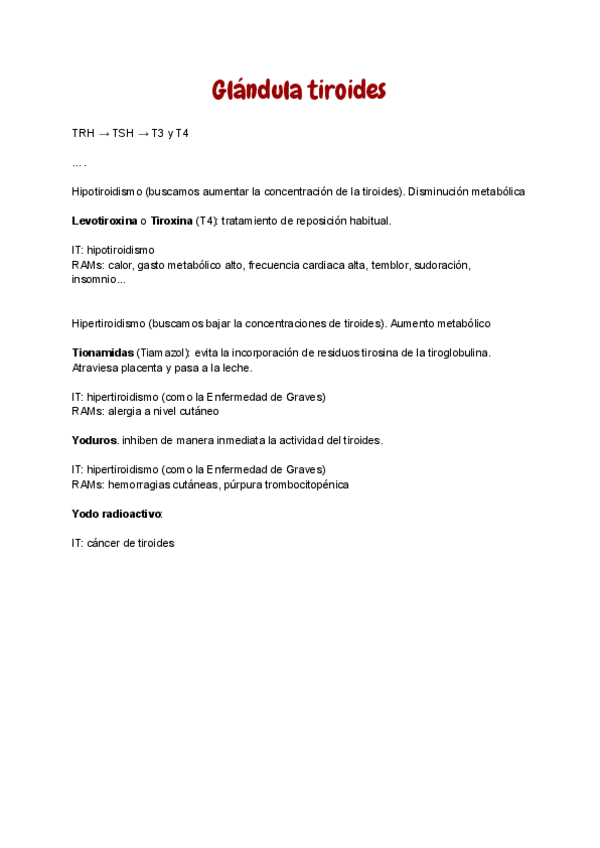 Glándula tiroides

TRH → TSH → T3 y T4

….

Hipotiroidismo (buscamos aumentar la concentración de la tiroides). Disminución metabólica

Levotiroxina o Tiroxina (T4): tratamiento de reposición habitual.

IT: hipotiroidismo
RAMs: calor, gasto metabólico alto, frecuencia cardiaca alta, temblor, sudoración, insomnio...

Hipertiroidismo (buscamos bajar la concentraciones de tiroides). Aumento metabólico

Tionamidas (Tiamazol): evita la incorporación de residuos tirosina de la tiroglobulina. Atraviesa placenta y pasa a la leche.

IT: hipertiroidismo (como la Enfermedad de Graves)
RAMs: alergia a nivel cutáneo

Yoduros. inhiben de manera inmediata la actividad del tiroides.

IT: hipertiroidismo (como la Enfermedad de Graves)
RAMs: hemorragias cutáneas, púrpura trombocitopénica

Yodo radioactivo:

IT: cáncer de tiroides